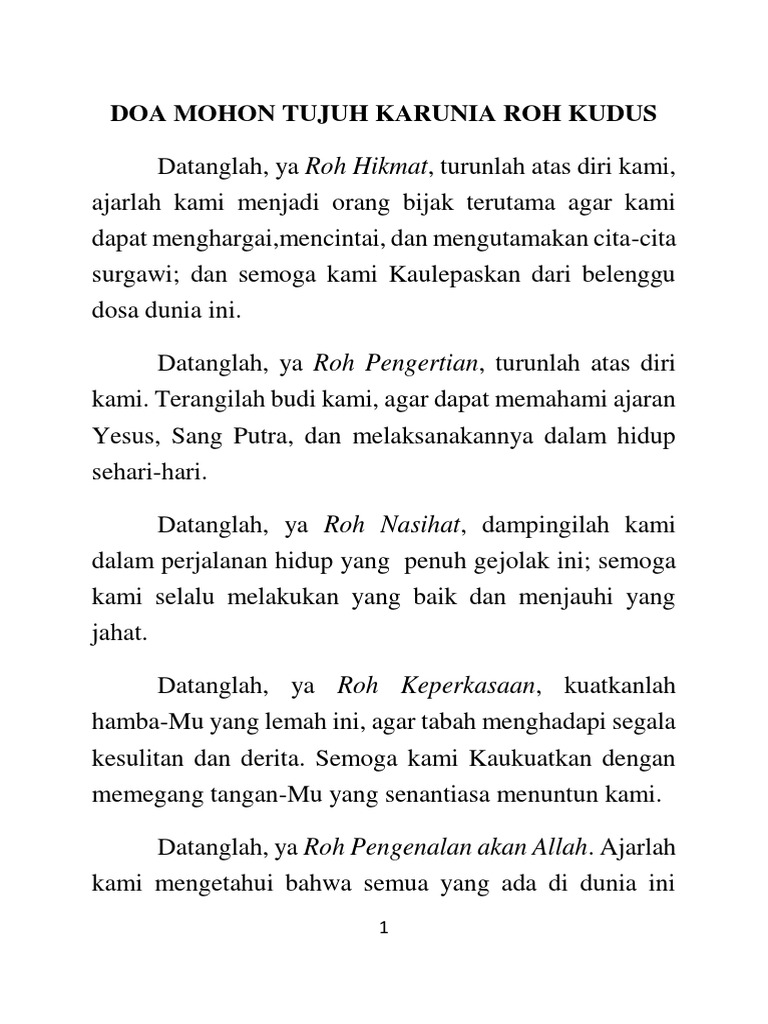 DOA MOHON TUJUH KARUNIA ROH KUDUS

Datanglah, ya Roh Hikmat, turunlah atas diri kami, ajarlah kami menjadi orang bijak terutama agar kami dapat menghargai,mencintai, dan mengutamakan cita-cita surgawi; dan semoga kami Kaulepaskan dari belenggu dosa dunia ini.

Datanglah, ya Roh Pengertian, turunlah atas diri kami. Terangilah budi kami, agar dapat memahami ajaran Yesus, Sang Putra, dan melaksanakannya dalam hidup sehari-hari.

Datanglah, ya Roh Nasihat, dampingilah kami dalam perjalanan hidup yang penuh gejolak ini; semoga kami selalu melakukan yang baik dan menjauhi yang jahat.

Datanglah, ya Roh Keperkasaan, kuatkanlah hamba-Mu yang lemah ini, agar tabah menghadapi segala kesulitan dan derita. Semoga kami Kaukuatkan dengan memegang tangan-Mu yang senantiasa menuntun kami.

Datanglah, ya Roh Pengenalan akan Allah. Ajarlah kami mengetahui bahwa semua yang ada di dunia ini

1